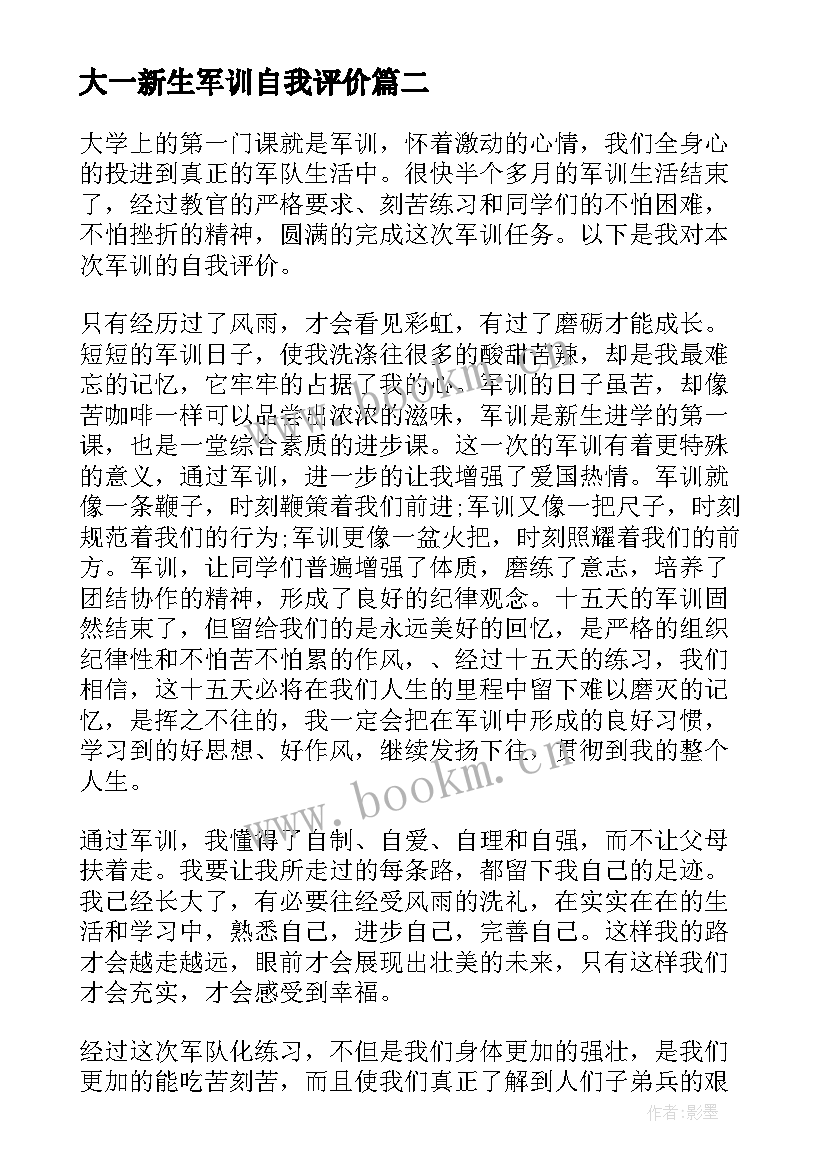 大一新生军训自我评价篇二

大学上的第一门课就是军训，怀着激动的心情，我们全身心的投进到真正的军队生活中。很快半个多月的军训生活结束了，经过教官的严格要求、刻苦练习和同学们的不怕困难，不怕挫折的精神，圆满的完成这次军训任务。以下是我对本次军训的自我评价。

只有经历过了风雨，才会看见彩虹，有过了磨砺才能成长。短短的军训日子，使我洗涤往很多的酸甜苦辣，却是我最难忘的记忆，它牢牢的占据了我的心。军训的日子虽苦，却像苦咖啡一样可以品尝出浓浓的滋味，军训是新生进学的第一课，也是一堂综合素质的进步课。这一次的军训有着更特殊的意义，通过军训，进一步的让我增强了爱国热情。军训就像一条鞭子，时刻鞭策着我们前进;军训又像一把尺子，时刻规范着我们的行为;军训更像一盆火把，时刻照耀着我们的前方。军训，让同学们普遍增强了体质，磨练了意志，培养了团结协作的精神，形成了良好的纪律观念。十五天的军训固然结束了，但留给我们的是永远美好的回忆，是严格的组织纪律性和不怕苦不怕累的作风，、经过十五天的练习，我们相信，这十五天必将在我们人生的里程中留下难以磨灭的记忆，是挥之不往的，我一定会把在军训中形成的良好习惯，学习到的好思想、好作风，继续发扬下往，贯彻到我的整个人生。

通过军训，我懂得了自制、自爱、自理和自强，而不让父母扶着走。我要让我所走过的每条路，都留下我自己的足迹。我已经长大了，有必要往经受风雨的洗礼，在实实在在的生活和学习中，熟悉自己，进步自己，完善自己。这样我的路才会越走越远，眼前才会展现出壮美的未来，只有这样我们才会充实，才会感受到幸福。

经过这次军队化练习，不但是我们身体更加的强壮，是我们更加的能吃苦刻苦，而且使我们真正了解到人们子弟兵的艰

www.bookm.cn

作者:影墨